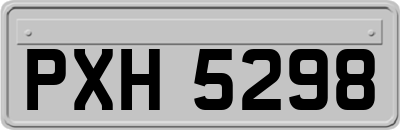 PXH 5298